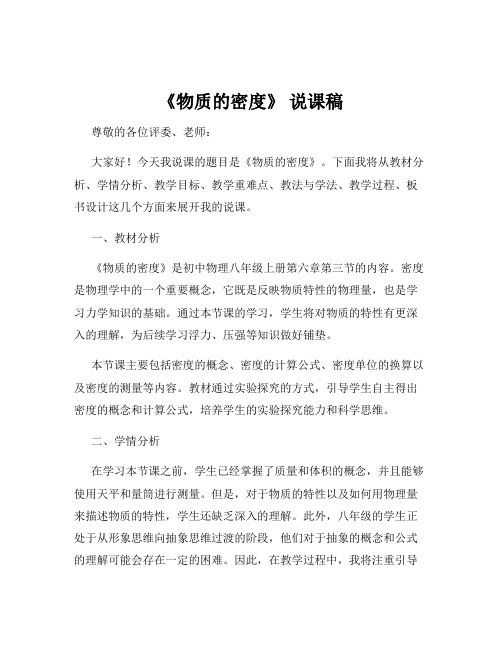 《物质的密度》 说课稿

尊敬的各位评委、老师：

大家好！今天我说课的题目是《物质的密度》。下面我将从教材分析、学情分析、教学目标、教学重难点、教法与学法、教学过程、板书设计这几个方面来展开我的说课。

一、教材分析

《物质的密度》是初中物理八年级上册第六章第三节的内容。密度是物理学中的一个重要概念，它既是反映物质特性的物理量，也是学习力学知识的基础。通过本节课的学习，学生将对物质的特性有更深入的理解，为后续学习浮力、压强等知识做好铺垫。

本节课主要包括密度的概念、密度的计算公式、密度单位的换算以及密度的测量等内容。教材通过实验探究的方式，引导学生自主得出密度的概念和计算公式，培养学生的实验探究能力和科学思维。

二、学情分析

在学习本节课之前，学生已经掌握了质量和体积的概念，并且能够使用天平和量筒进行测量。但是，对于物质的特性以及如何用物理量来描述物质的特性，学生还缺乏深入的理解。此外，八年级的学生正处于从形象思维向抽象思维过渡的阶段，他们对于抽象的概念和公式的理解可能会存在一定的困难。因此，在教学过程中，我将注重引导